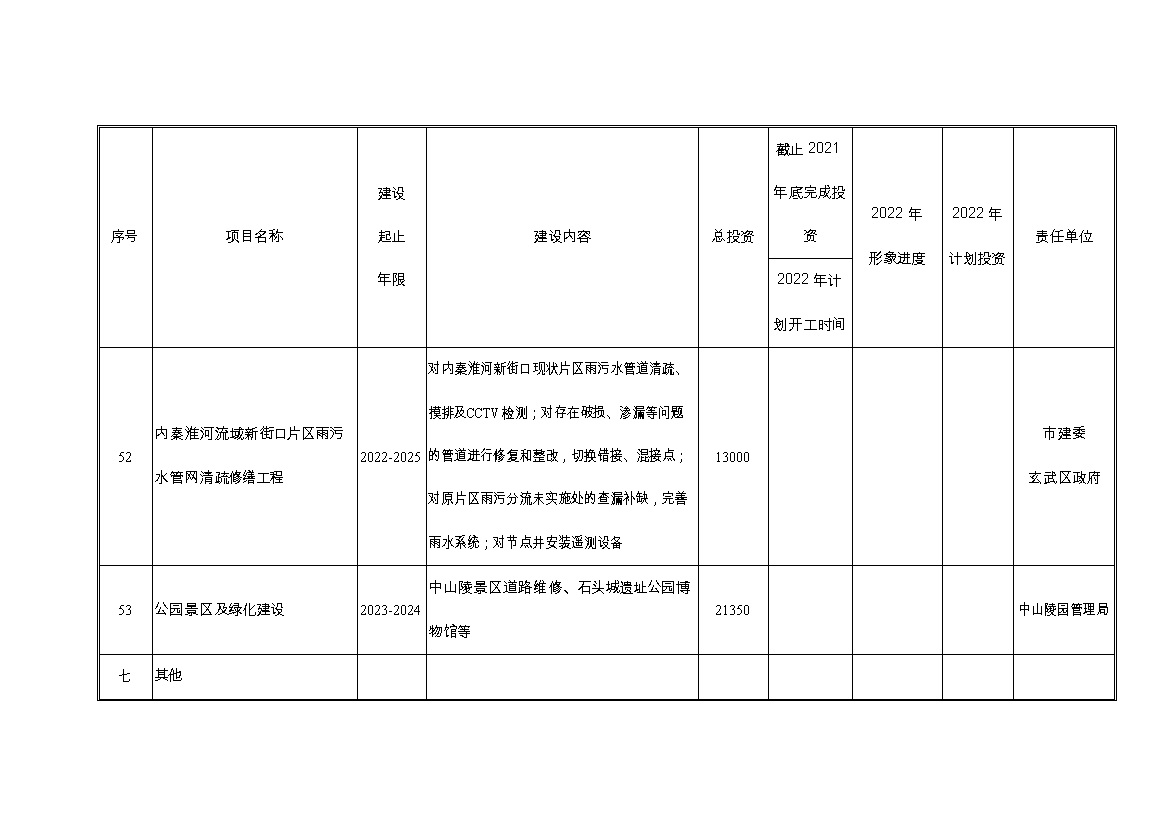 | 序号 | 项目名称 | 建设起止年限 | 建设内容 | 总投资 | 截止 2021 年底完成投资 / 2022 年计划开工时间 | 2022 年形象进度 | 2022 年计划投资 | 责任单位 |
|---|---|---|---|---|---|---|---|---|
| 52 | 内秦淮河流域新街口片区雨污水管网清疏修缮工程 | 2022-2025 | 对内秦淮河新街口现状片区雨污水管道清疏、摸排及CCTV 检测；对存在破损、渗漏等问题的管道进行修复和整改，切换错接、混接点；对原片区雨污分流未实施处的查漏补缺，完善雨水系统；对节点井安装遥测设备 | 13000 | | | | 市建委 玄武区政府 |
| 53 | 公园景区及绿化建设 | 2023-2024 | 中山陵景区道路维修、石头城遗址公园博物馆等 | 21350 | | | | 中山陵园管理局 |
| 七 | 其他 | | | | | | | |